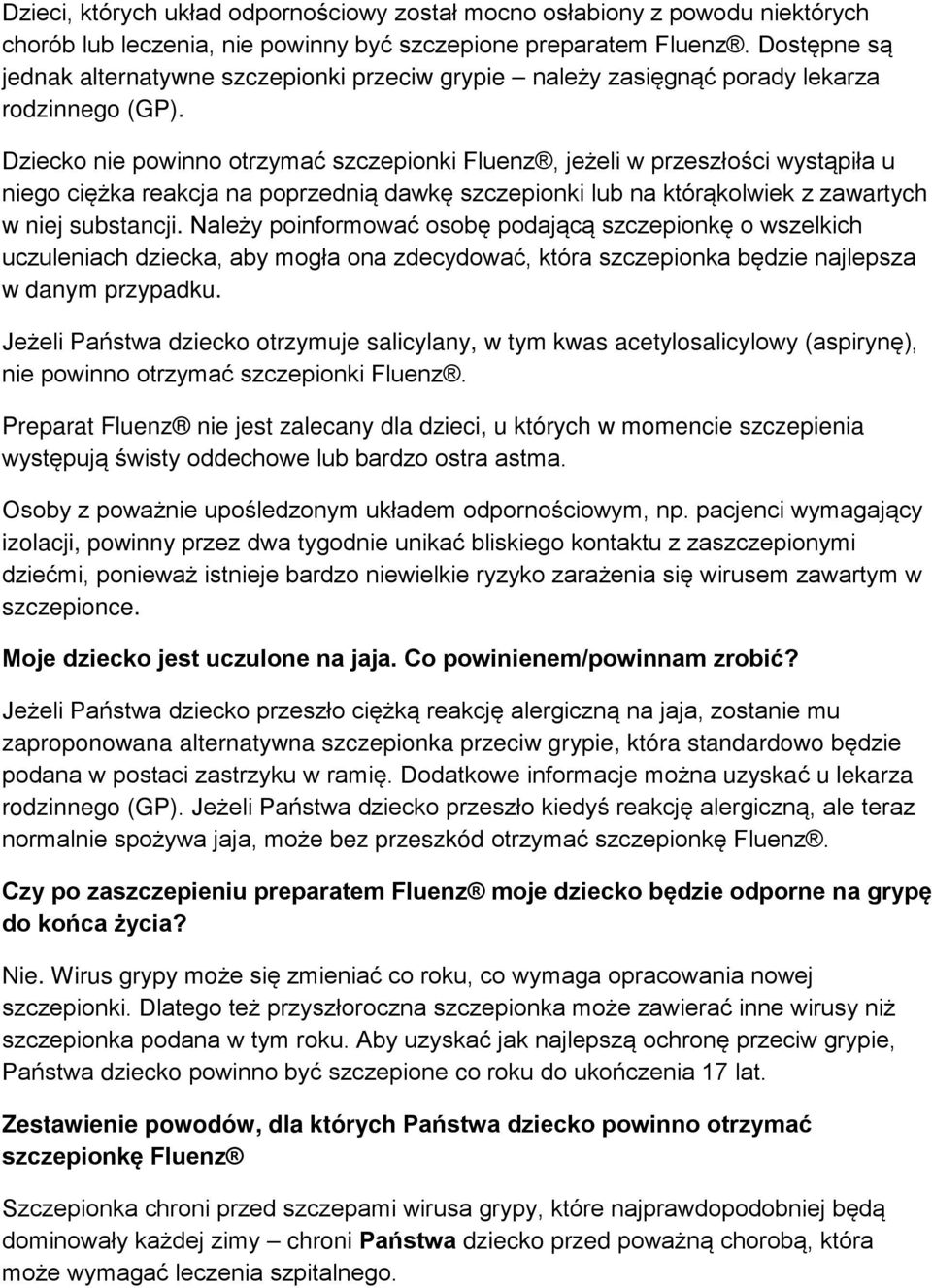 Dzieci, których układ odpornościowy został mocno osłabiony z powodu niektórych chorób lub leczenia, nie powinny być szczepione preparatem Fluenz®. Dostępne są jednak alternatywne szczepionki przeciw grypie – należy zasięgnąć porady lekarza rodzinnego (GP).

Dziecko nie powinno otrzymać szczepionki Fluenz®, jeżeli w przeszłości wystąpiła u niego ciężka reakcja na poprzednią dawkę szczepionki lub na którąkolwiek z zawartych w niej substancji. Należy poinformować osobę podającą szczepionkę o wszelkich uczuleniach dziecka, aby mogła ona zdecydować, która szczepionka będzie najlepsza w danym przypadku.

Jeżeli Państwa dziecko otrzymuje salicylany, w tym kwas acetylosalicylowy (aspirynę), nie powinno otrzymać szczepionki Fluenz®.

Preparat Fluenz® nie jest zalecany dla dzieci, u których w momencie szczepienia występują świsty oddechowe lub bardzo ostra astma.

Osoby z poważnie upośledzonym układem odpornościowym, np. pacjenci wymagający izolacji, powinny przez dwa tygodnie unikać bliskiego kontaktu z zaszczepionymi dziećmi, ponieważ istnieje bardzo niewielkie ryzyko zarażenia się wirusem zawartym w szczepionce.

Moje dziecko jest uczulone na jaja. Co powinienem/powinnam zrobić?

Jeżeli Państwa dziecko przeszło ciężką reakcję alergiczną na jaja, zostanie mu zaproponowana alternatywna szczepionka przeciw grypie, która standardowo będzie podana w postaci zastrzyku w ramię. Dodatkowe informacje można uzyskać u lekarza rodzinnego (GP). Jeżeli Państwa dziecko przeszło kiedyś reakcję alergiczną, ale teraz normalnie spożywa jaja, może bez przeszkód otrzymać szczepionkę Fluenz®.

Czy po zaszczepieniu preparatem Fluenz® moje dziecko będzie odporne na grypę do końca życia?

Nie. Wirus grypy może się zmieniać co roku, co wymaga opracowania nowej szczepionki. Dlatego też przyszłoroczna szczepionka może zawierać inne wirusy niż szczepionka podana w tym roku. Aby uzyskać jak najlepszą ochronę przeciw grypie, Państwa dziecko powinno być szczepione co roku do ukończenia 17 lat.

Zestawienie powodów, dla których Państwa dziecko powinno otrzymać szczepionkę Fluenz®

Szczepionka chroni przed szczepami wirusa grypy, które najprawdopodobniej będą dominowały każdej zimy – chroni Państwa dziecko przed poważną chorobą, która może wymagać leczenia szpitalnego.